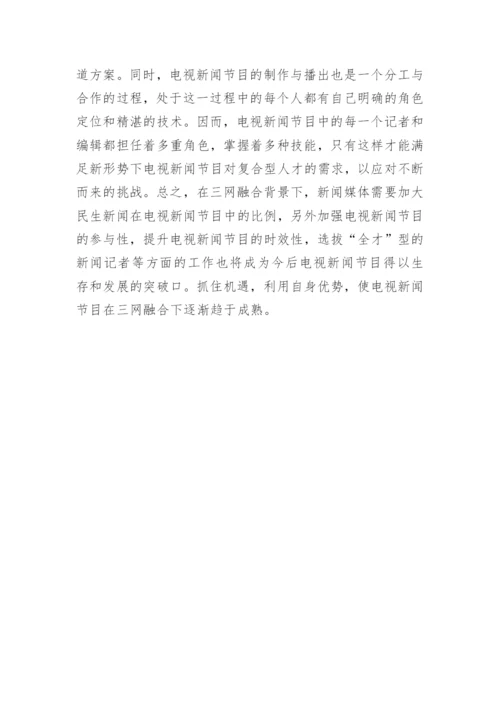 道方案。同时，电视新闻节目的制作与播出也是一个分工与合作的过程，处于这一过程中的每个人都有自己明确的角色定位和精湛的技术。因而，电视新闻节目中的每一个记者和编辑都担任着多重角色，掌握着多种技能，只有这样才能满足新形势下电视新闻节目对复合型人才的需求，以应对不断而来的挑战。总之，在三网融合背景下，新闻媒体需要加大民生新闻在电视新闻节目中的比例，另外加强电视新闻节目的参与性，提升电视新闻节目的时效性，选拔“全才”型的新闻记者等方面的工作也将成为今后电视新闻节目得以生存和发展的突破口。抓住机遇，利用自身优势，使电视新闻节目在三网融合下逐渐趋于成熟。